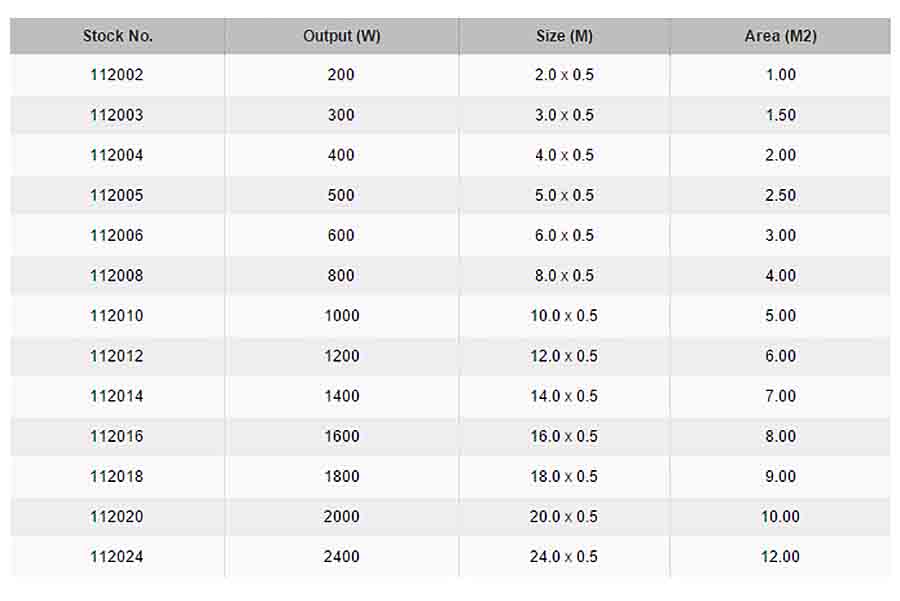 | Stock No. | Output (W) | Size (M) | Area (M2) |
|---|---|---|---|
| 112002 | 200 | 2.0 x 0.5 | 1.00 |
| 112003 | 300 | 3.0 x 0.5 | 1.50 |
| 112004 | 400 | 4.0 x 0.5 | 2.00 |
| 112005 | 500 | 5.0 x 0.5 | 2.50 |
| 112006 | 600 | 6.0 x 0.5 | 3.00 |
| 112008 | 800 | 8.0 x 0.5 | 4.00 |
| 112010 | 1000 | 10.0 x 0.5 | 5.00 |
| 112012 | 1200 | 12.0 x 0.5 | 6.00 |
| 112014 | 1400 | 14.0 x 0.5 | 7.00 |
| 112016 | 1600 | 16.0 x 0.5 | 8.00 |
| 112018 | 1800 | 18.0 x 0.5 | 9.00 |
| 112020 | 2000 | 20.0 x 0.5 | 10.00 |
| 112024 | 2400 | 24.0 x 0.5 | 12.00 |